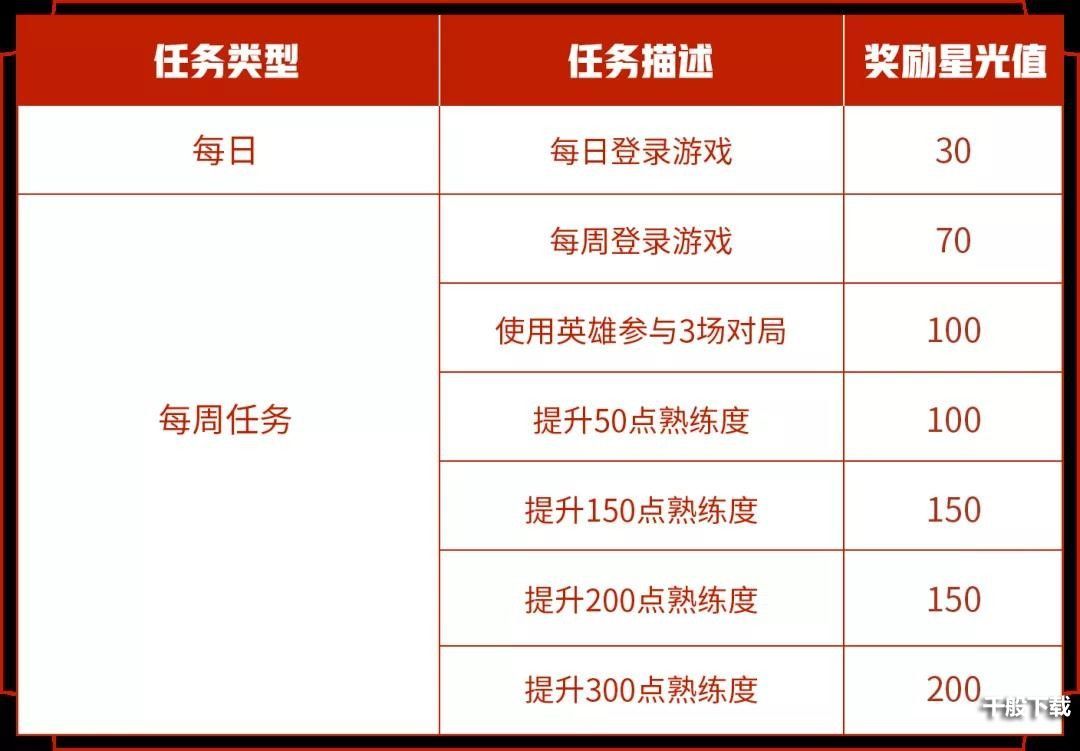 | 任务类型 | 任务描述 | 奖励星光值 |
|---|---|---|
| 每日 | 每日登录游戏 | 30 |
| 每周任务 | 每周登录游戏 | 70 |
| | 使用英雄参与3场对局 | 100 |
| | 提升50点熟练度 | 100 |
| | 提升150点熟练度 | 150 |
| | 提升200点熟练度 | 150 |
| | 提升300点熟练度 | 200 |

千股下载